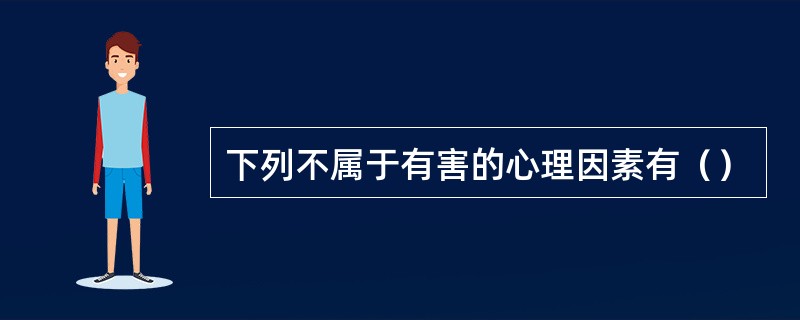 下列不属于有害的心理因素有（）